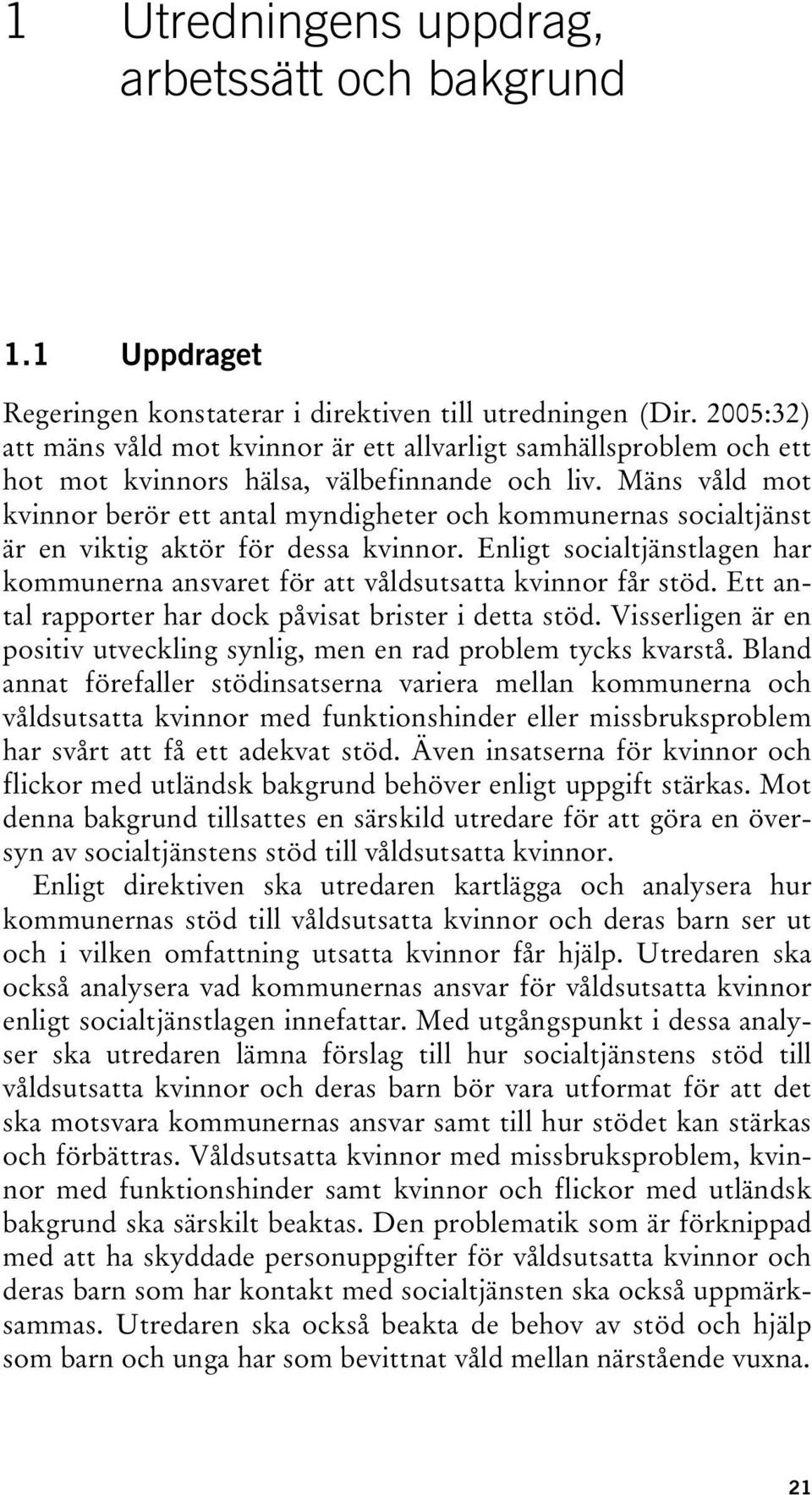 1 Utredningens uppdrag, arbetssätt och bakgrund

1.1 Uppdraget

Regeringen konstaterar i direktiven till utredningen (Dir. 2005:32) att mäns våld mot kvinnor är ett allvarligt samhällsproblem och ett hot mot kvinnors hälsa, välbefinnande och liv. Mäns våld mot kvinnor berör ett antal myndigheter och kommunernas socialtjänst är en viktig aktör för dessa kvinnor. Enligt socialtjänstlagen har kommunerna ansvaret för att våldsutsatta kvinnor får stöd. Ett antal rapporter har dock påvisat brister i detta stöd. Visserligen är en positiv utveckling synlig, men en rad problem tycks kvarstå. Bland annat förefaller stödinsatserna variera mellan kommunerna och våldsutsatta kvinnor med funktionshinder eller missbruksproblem har svårt att få ett adekvat stöd. Även insatserna för kvinnor och flickor med utländsk bakgrund behöver enligt uppgift stärkas. Mot denna bakgrund tillsattes en särskild utredare för att göra en översyn av socialtjänstens stöd till våldsutsatta kvinnor.

Enligt direktiven ska utredaren kartlägga och analysera hur kommunernas stöd till våldsutsatta kvinnor och deras barn ser ut och i vilken omfattning utsatta kvinnor får hjälp. Utredaren ska också analysera vad kommunernas ansvar för våldsutsatta kvinnor enligt socialtjänstlagen innefattar. Med utgångspunkt i dessa analyser ska utredaren lämna förslag till hur socialtjänstens stöd till våldsutsatta kvinnor och deras barn bör vara utformat för att det ska motsvara kommunernas ansvar samt till hur stödet kan stärkas och förbättras. Våldsutsatta kvinnor med missbruksproblem, kvinnor med funktionshinder samt kvinnor och flickor med utländsk bakgrund ska särskilt beaktas. Den problematik som är förknippad med att ha skyddade personuppgifter för våldsutsatta kvinnor och deras barn som har kontakt med socialtjänsten ska också uppmärksammas. Utredaren ska också beakta de behov av stöd och hjälp som barn och unga har som bevittnat våld mellan närstående vuxna.

21